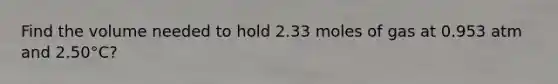 Find the volume needed to hold 2.33 moles of gas at 0.953 atm and 2.50°C?